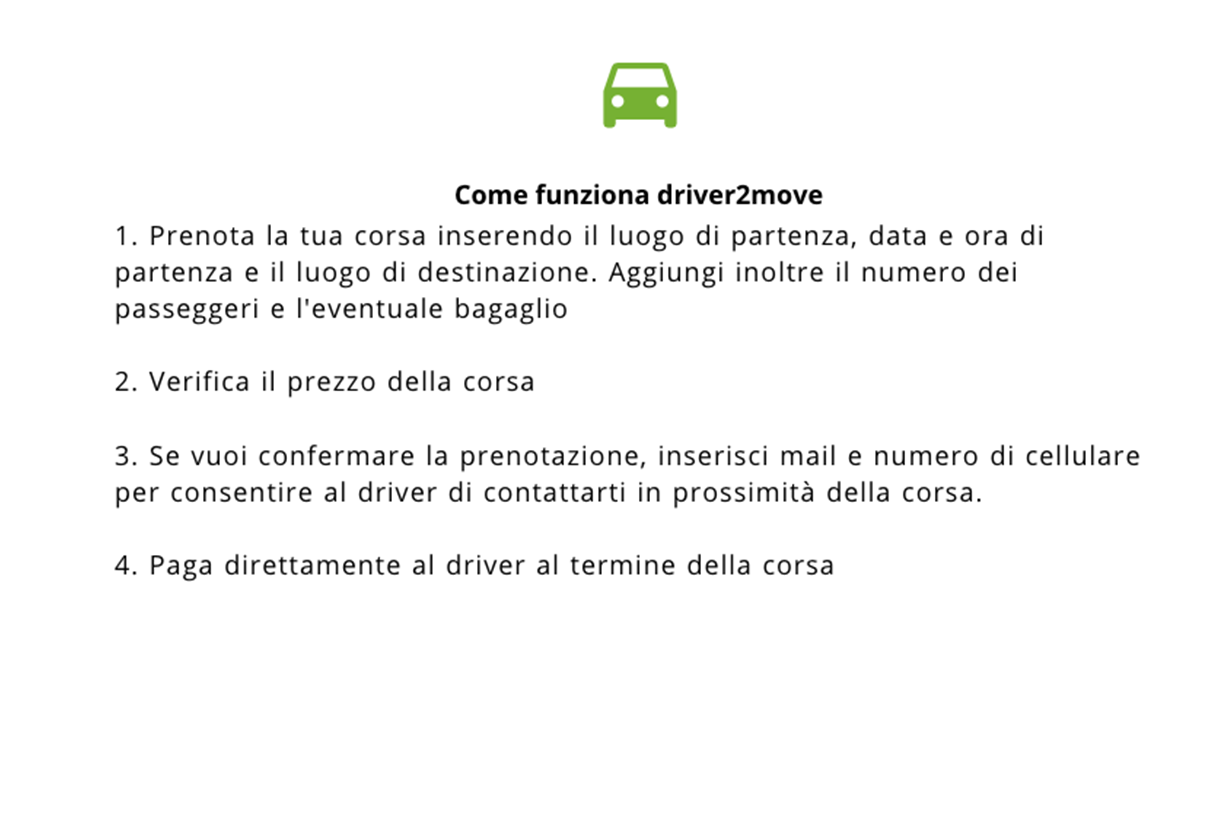 Come funziona driver2move

1. Prenota la tua corsa inserendo il luogo di partenza, data e ora di partenza e il luogo di destinazione. Aggiungi inoltre il numero dei passeggeri e l'eventuale bagaglio

2. Verifica il prezzo della corsa

3. Se vuoi confermare la prenotazione, inserisci mail e numero di cellulare per consentire al driver di contattarti in prossimità della corsa.

4. Paga direttamente al driver al termine della corsa